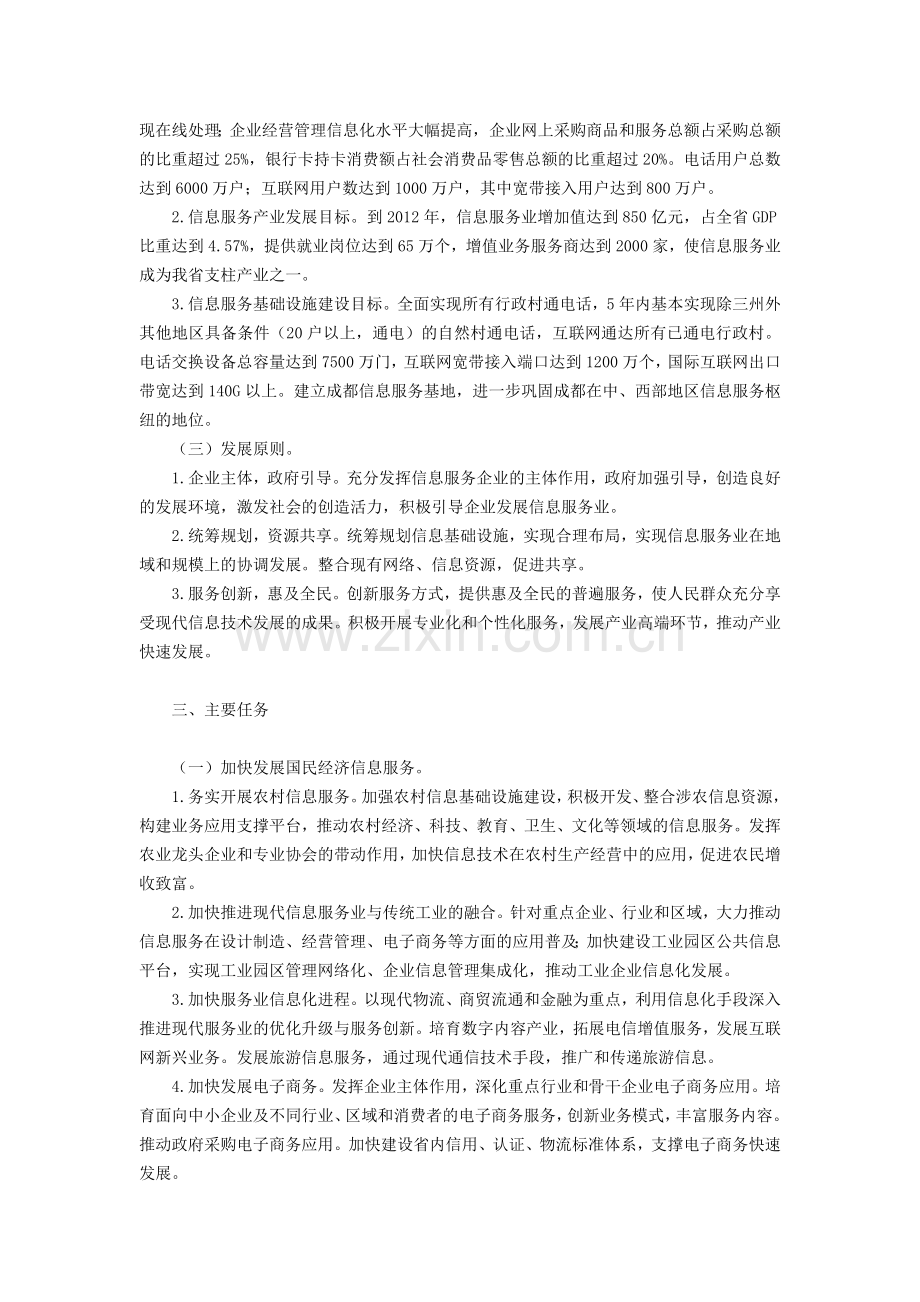 现在线处理;企业经营管理信息化水平大幅提高，企业网上采购商品和服务总额占采购总额的比重超过25%，银行卡持卡消费额占社会消费品零售总额的比重超过20%。电话用户总数达到6000万户;互联网用户数达到1000万户，其中宽带接入用户达到800万户。

2.信息服务产业发展目标。到2012年，信息服务业增加值达到850亿元，占全省GDP比重达到4.57%，提供就业岗位达到65万个，增值业务服务商达到2000家，使信息服务业成为我省支柱产业之一。

3.信息服务基础设施建设目标。全面实现所有行政村通电话，5年内基本实现除三州外其他地区具备条件（20户以上，通电）的自然村通电话，互联网通达所有已通电行政村。电话交换设备总容量达到7500万门，互联网宽带接入端口达到1200万个，国际互联网出口带宽达到140G以上。建立成都信息服务基地，进一步巩固成都在中、西部地区信息服务枢纽的地位。

（三）发展原则。

1.企业主体，政府引导。充分发挥信息服务企业的主体作用，政府加强引导，创造良好的发展环境，激发社会的创造活力，积极引导企业发展信息服务业。

2.统筹规划，资源共享。统筹规划信息基础设施，实现合理布局，实现信息服务业在地域和规模上的协调发展。整合现有网络、信息资源，促进共享。

3.服务创新，惠及全民。创新服务方式，提供惠及全民的普遍服务，使人民群众充分享受现代信息技术发展的成果。积极开展专业化和个性化服务，发展产业高端环节，推动产业快速发展。

三、主要任务

（一）加快发展国民经济信息服务。

1.务实开展农村信息服务。加强农村信息基础设施建设，积极开发、整合涉农信息资源，构建业务应用支撑平台，推动农村经济、科技、教育、卫生、文化等领域的信息服务。发挥农业龙头企业和专业协会的带动作用，加快信息技术在农村生产经营中的应用，促进农民增收致富。

2.加快推进现代信息服务业与传统工业的融合。针对重点企业、行业和区域，大力推动信息服务在设计制造、经营管理、电子商务等方面的应用普及;加快建设工业园区公共信息平台，实现工业园区管理网络化、企业信息管理集成化，推动工业企业信息化发展。

3.加快服务业信息化进程。以现代物流、商贸流通和金融为重点，利用信息化手段深入推进现代服务业的优化升级与服务创新。培育数字内容产业，拓展电信增值服务，发展互联网新兴业务。发展旅游信息服务，通过现代通信技术手段，推广和传递旅游信息。

4.加快发展电子商务。发挥企业主体作用，深化重点行业和骨干企业电子商务应用。培育面向中小企业及不同行业、区域和消费者的电子商务服务，创新业务模式，丰富服务内容。推动政府采购电子商务应用。加快建设省内信用、认证、物流标准体系，支撑电子商务快速发展。

www.zixin.com.cn